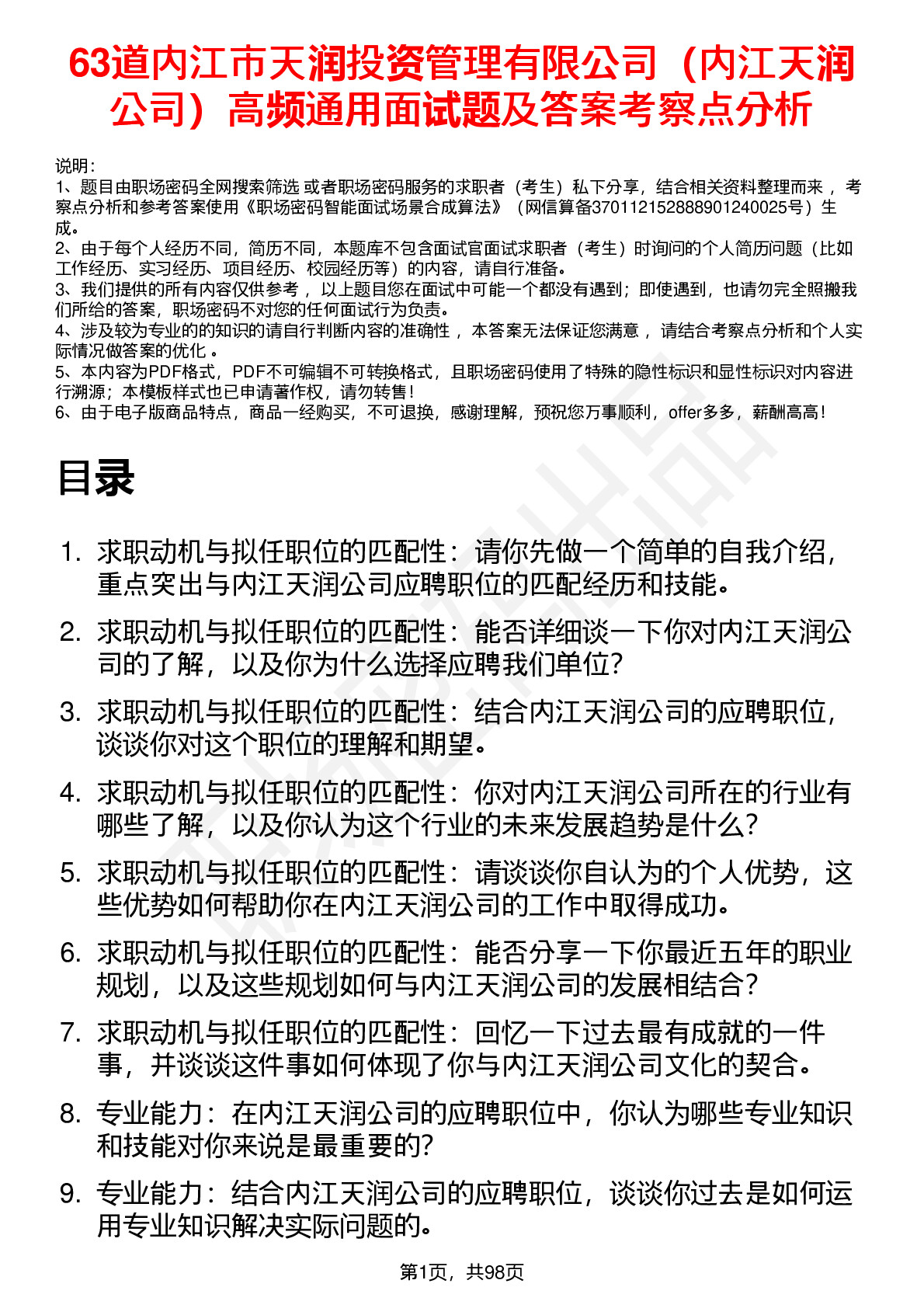 63道内江市天润投资管理有限公司（内江天润公司）高频通用面试题及答案考察点分析

说明：
1、题目由职场密码全网搜索筛选 或者职场密码服务的求职者（考生）私下分享，结合相关资料整理而来 ，考察点分析和参考答案使用《职场密码智能面试场景合成算法》（网信算备370112152888901240025号）生成。
2、由于每个人经历不同，简历不同，本题库不包含面试官面试求职者（考生）时询问的个人简历问题（比如工作经历、实习经历、项目经历、校园经历等）的内容，请自行准备。
3、我们提供的所有内容仅供参考 ，以上题目您在面试中可能一个都没有遇到；即使遇到，也请勿完全照搬我们所给的答案，职场密码不对您的任何面试行为负责。
4、涉及较为专业的的知识的请自行判断内容的准确性 ，本答案无法保证您满意 ，请结合考察点分析和个人实际情况做答案的优化 。
5、本内容为PDF格式，PDF不可编辑不可转换格式，且职场密码使用了特殊的隐性标识和显性标识对内容进行溯源；本模板样式也已申请著作权，请勿转售！
6、由于电子版商品特点，商品一经购买，不可退换，感谢理解，预祝您万事顺利，offer多多，薪酬高高！

目录

1. 求职动机与拟任职位的匹配性：请你先做一个简单的自我介绍，重点突出与内江天润公司应聘职位的匹配经历和技能。
2. 求职动机与拟任职位的匹配性：能否详细谈一下你对内江天润公司的了解，以及你为什么选择应聘我们单位?
3. 求职动机与拟任职位的匹配性：结合内江天润公司的应聘职位，谈谈你对这个职位的理解和期望。
4. 求职动机与拟任职位的匹配性：你对内江天润公司所在的行业有哪些了解，以及你认为这个行业的未来发展趋势是什么?
5. 求职动机与拟任职位的匹配性：请谈谈你自认为的个人优势，这些优势如何帮助你在内江天润公司的工作中取得成功。
6. 求职动机与拟任职位的匹配性：能否分享一下你最近五年的职业规划，以及这些规划如何与内江天润公司的发展相结合?
7. 求职动机与拟任职位的匹配性：回忆一下过去最有成就的一件事，并谈谈这件事如何体现了你与内江天润公司文化的契合。
8. 专业能力：在内江天润公司的应聘职位中，你认为哪些专业知识和技能对你来说是最重要的?
9. 专业能力：结合内江天润公司的应聘职位，谈谈你过去是如何运用专业知识解决实际问题的。

第1页，共98页